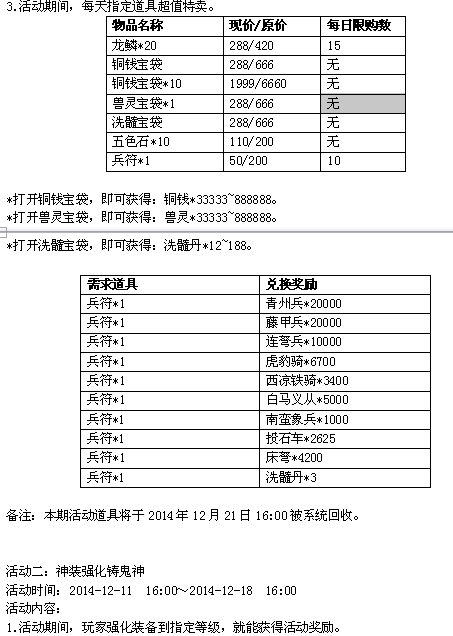 3.活动期间，每天指定道具超值特卖。

| 物品名称 | 现价/原价 | 每日限购数 |
|---|---|---|
| 龙鳞*20 | 288/420 | 15 |
| 铜钱宝袋 | 288/666 | 无 |
| 铜钱宝袋*10 | 1999/6660 | 无 |
| 兽灵宝袋*1 | 288/666 | 无 |
| 洗髓宝袋 | 288/666 | 无 |
| 五色石*10 | 110/200 | 无 |
| 兵符*1 | 50/200 | 10 |

*打开铜钱宝袋，即可获得：铜钱*33333~888888。
*打开兽灵宝袋，即可获得：兽灵*33333~888888。
*打开洗髓宝袋，即可获得：洗髓丹*12~188。

| 需求道具 | 兑换奖励 |
|---|---|
| 兵符*1 | 青州兵*20000 |
| 兵符*1 | 藤甲兵*20000 |
| 兵符*1 | 连弩兵*10000 |
| 兵符*1 | 虎豹骑*6700 |
| 兵符*1 | 西凉铁骑*3400 |
| 兵符*1 | 白马义从*5000 |
| 兵符*1 | 南蛮象兵*1000 |
| 兵符*1 | 投石车*2625 |
| 兵符*1 | 床弩*4200 |
| 兵符*1 | 洗髓丹*3 |

备注：本期活动道具将于 2014 年 12 月 21 日 16:00 被系统回收。

活动二：神装强化铸鬼神
活动时间：2014-12-11 16:00～2014-12-18 16:00
活动内容：
1.活动期间，玩家强化装备到指定等级，就能获得活动奖励。